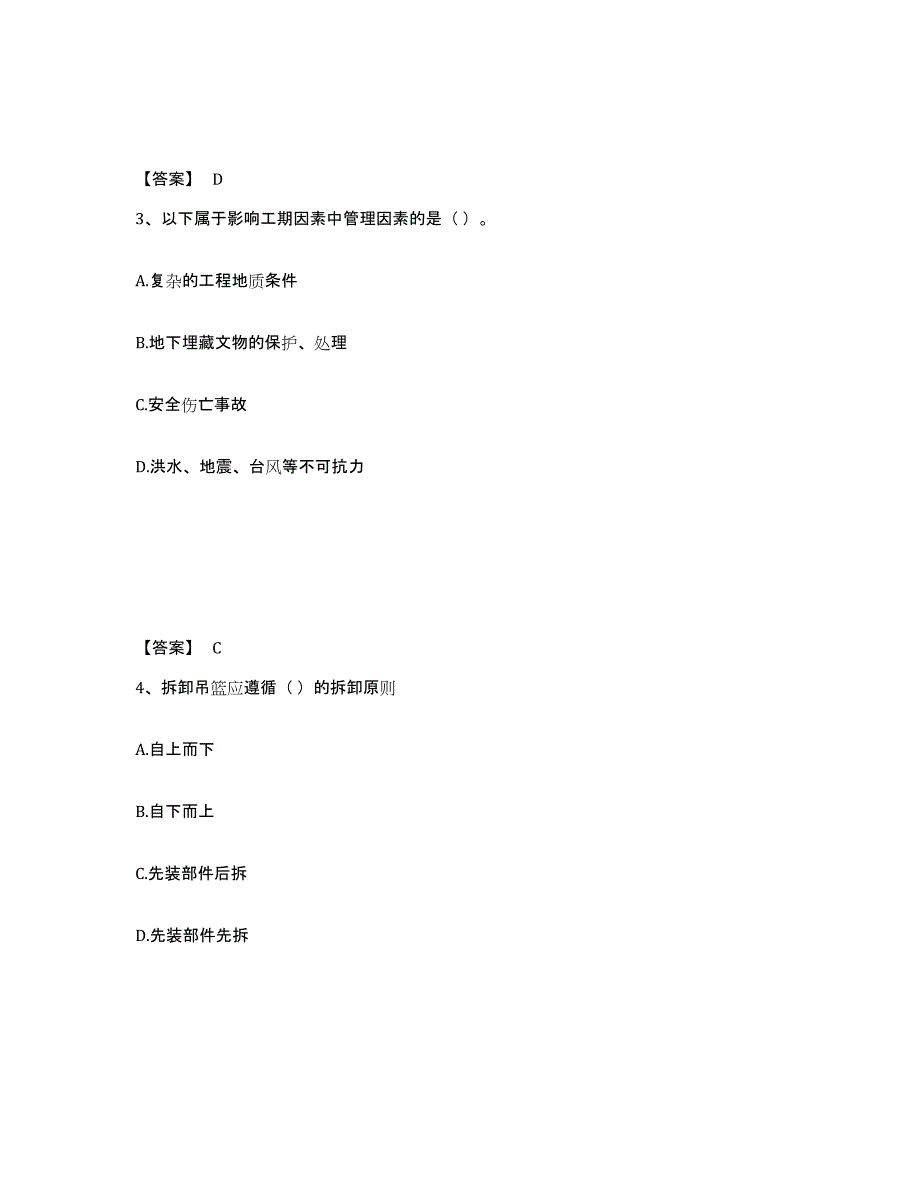 【答案】 D

3、以下属于影响工期因素中管理因素的是（ ）。

A.复杂的工程地质条件

B.地下埋藏文物的保护、处理

C.安全伤亡事故

D.洪水、地震、台风等不可抗力

【答案】 C

4、拆卸吊篮应遵循（ ）的拆卸原则

A.自上而下

B.自下而上

C.先装部件后拆

D.先装部件先拆